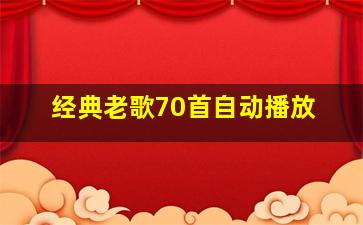 经典老歌70首自动播放